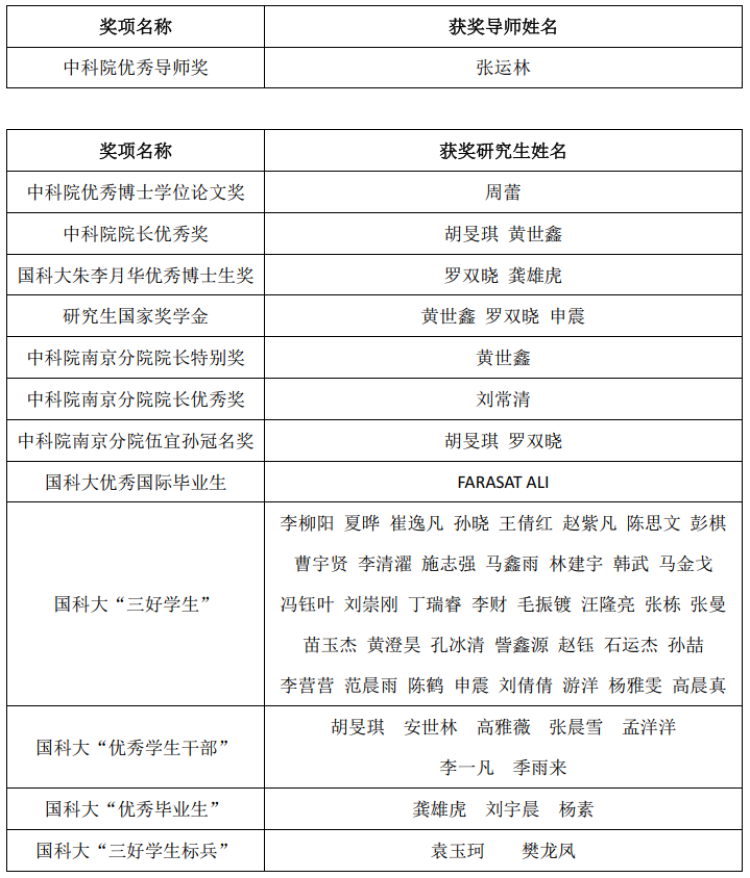 | 奖项名称 | 获奖导师姓名 |
|---|---|
| 中科院优秀导师奖 | 张运林 |

| 奖项名称 | 获奖研究生姓名 |
|---|---|
| 中科院优秀博士学位论文奖 | 周蕾 |
| 中科院院长优秀奖 | 胡旻琪 黄世鑫 |
| 国科大朱李月华优秀博士生奖 | 罗双晓 龚雄虎 |
| 研究生国家奖学金 | 黄世鑫 罗双晓 申震 |
| 中科院南京分院院长特别奖 | 黄世鑫 |
| 中科院南京分院院长优秀奖 | 刘常清 |
| 中科院南京分院伍宜孙冠名奖 | 胡旻琪 罗双晓 |
| 国科大优秀国际毕业生 | FARASAT ALI |
| 国科大“三好学生” | 李柳阳 夏晔 崔逸凡 孙晓 王倩红 赵紫凡 陈思文 彭棋 曹宇贤 李清濯 施志强 马鑫雨 林建宇 韩武 马金戈 冯钰叶 刘崇刚 丁瑞睿 李财 毛振镀 汪隆亮 张栋 张曼 苗玉杰 黄澄昊 孔冰清 訾鑫源 赵钰 石运杰 孙喆 李营营 范晨雨 陈鹤 申震 刘倩倩 游洋 杨雅雯 高晨真 |
| 国科大“优秀学生干部” | 胡旻琪 安世林 高雅薇 张晨雪 孟洋洋 李一凡 季雨来 |
| 国科大“优秀毕业生” | 龚雄虎 刘宇晨 杨素 |
| 国科大“三好学生标兵” | 袁玉珂 樊龙凤 |